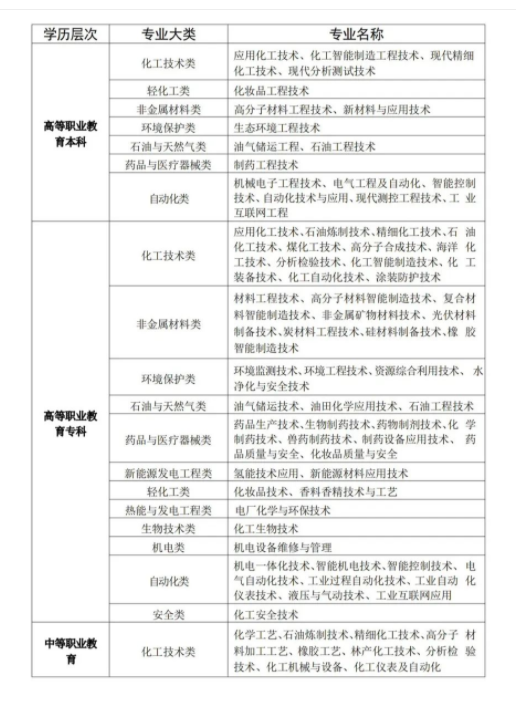 | 学历层次 | 专业大类 | 专业名称 |
|---|---|---|
| 高等职业教育本科 | 化工技术类 | 应用化工技术、化工智能制造工程技术、现代精细化工技术、现代分析测试技术 |
| | 轻化工类 | 化妆品工程技术 |
| | 非金属材料类 | 高分子材料工程技术、新材料与应用技术 |
| | 环境保护类 | 生态环境工程技术 |
| | 石油与天然气类 | 油气储运工程、石油工程技术 |
| | 药品与医疗器械类 | 制药工程技术 |
| | 自动化类 | 机械电子工程技术、电气工程及自动化、智能控制技术、自动化技术与应用、现代测控工程技术、工业互联网工程 |
| 高等职业教育专科 | 化工技术类 | 应用化工技术、石油炼制技术、精细化工技术、石油化工技术、煤化工技术、高分子合成技术、海洋化工技术、分析检验技术、化工智能制造技术、化工装备技术、化工自动化技术、涂装防护技术 |
| | 非金属材料类 | 材料工程技术、高分子材料智能制造技术、复合材料智能制造技术、非金属矿物材料技术、光伏材料制备技术、炭材料工程技术、硅材料制备技术、橡胶智能制造技术 |
| | 环境保护类 | 环境监测技术、环境工程技术、资源综合利用技术、水净化与安全技术 |
| | 石油与天然气类 | 油气储运技术、油田化学应用技术、石油工程技术 |
| | 药品与医疗器械类 | 药品生产技术、生物制药技术、药物制剂技术、化学制药技术、兽药制药技术、制药设备应用技术、药品质量与安全、化妆品质量与安全 |
| | 新能源发电工程类 | 氢能技术应用、新能源材料应用技术 |
| | 轻化工类 | 化妆品技术、香料香精技术与工艺 |
| | 热能与发电工程类 | 电厂化学与环保技术 |
| | 生物技术类 | 化工生物技术 |
| | 机电类 | 机电设备维修与管理 |
| | 自动化类 | 机电一体化技术、智能机电技术、智能控制技术、电气自动化技术、工业过程自动化技术、工业自动化仪表技术、液压与气动技术、工业互联网应用 |
| | 安全类 | 化工安全技术 |
| 中等职业教育 | 化工技术类 | 化学工艺、石油炼制技术、精细化工技术、高分子材料加工工艺、橡胶工艺、林产化工技术、分析检验技术、化工机械与设备、化工仪表及自动化 |